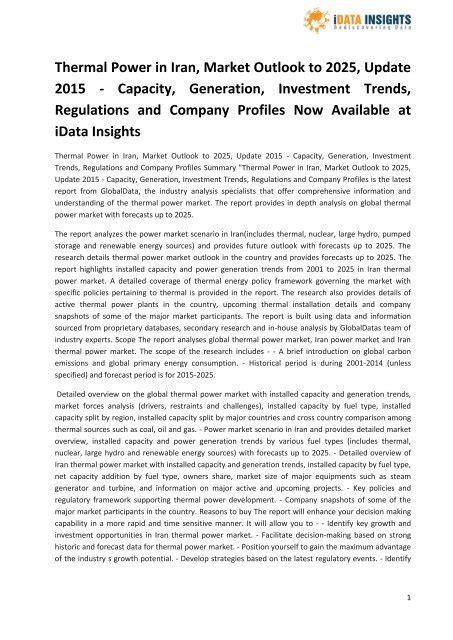 iDATA INSIGHTS
Rediscovering Data

Thermal Power in Iran, Market Outlook to 2025, Update 2015 - Capacity, Generation, Investment Trends, Regulations and Company Profiles Now Available at iData Insights

Thermal Power in Iran, Market Outlook to 2025, Update 2015 - Capacity, Generation, Investment Trends, Regulations and Company Profiles Summary "Thermal Power in Iran, Market Outlook to 2025, Update 2015 - Capacity, Generation, Investment Trends, Regulations and Company Profiles is the latest report from GlobalData, the industry analysis specialists that offer comprehensive information and understanding of the thermal power market. The report provides in depth analysis on global thermal power market with forecasts up to 2025.

The report analyzes the power market scenario in Iran(includes thermal, nuclear, large hydro, pumped storage and renewable energy sources) and provides future outlook with forecasts up to 2025. The research details thermal power market outlook in the country and provides forecasts up to 2025. The report highlights installed capacity and power generation trends from 2001 to 2025 in Iran thermal power market. A detailed coverage of thermal energy policy framework governing the market with specific policies pertaining to thermal is provided in the report. The research also provides details of active thermal power plants in the country, upcoming thermal installation details and company snapshots of some of the major market participants. The report is built using data and information sourced from proprietary databases, secondary research and in-house analysis by GlobalDatas team of industry experts. Scope The report analyses global thermal power market, Iran power market and Iran thermal power market. The scope of the research includes - - A brief introduction on global carbon emissions and global primary energy consumption. - Historical period is during 2001-2014 (unless specified) and forecast period is for 2015-2025.

Detailed overview on the global thermal power market with installed capacity and generation trends, market forces analysis (drivers, restraints and challenges), installed capacity by fuel type, installed capacity split by region, installed capacity split by major countries and cross country comparison among thermal sources such as coal, oil and gas. - Power market scenario in Iran and provides detailed market overview, installed capacity and power generation trends by various fuel types (includes thermal, nuclear, large hydro and renewable energy sources) with forecasts up to 2025. - Detailed overview of Iran thermal power market with installed capacity and generation trends, installed capacity by fuel type, net capacity addition by fuel type, owners share, market size of major equipments such as steam generator and turbine, and information on major active and upcoming projects. - Key policies and regulatory framework supporting thermal power development. - Company snapshots of some of the major market participants in the country. Reasons to buy The report will enhance your decision making capability in a more rapid and time sensitive manner. It will allow you to - - Identify key growth and investment opportunities in Iran thermal power market. - Facilitate decision-making based on strong historic and forecast data for thermal power market. - Position yourself to gain the maximum advantage of the industry s growth potential. - Develop strategies based on the latest regulatory events. - Identify

1